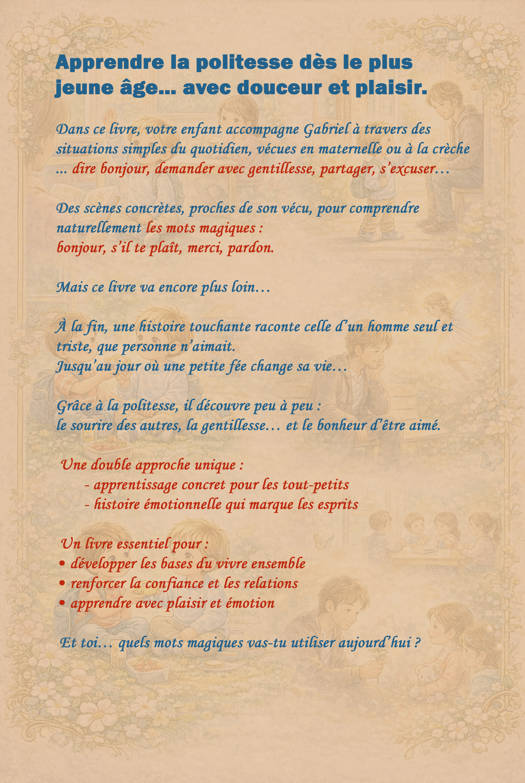 Apprendre la politesse dès le plus jeune âge... avec douceur et plaisir.

Dans ce livre, votre enfant accompagne Gabriel à travers des situations simples du quotidien, vécues en maternelle ou à la crèche ... dire bonjour, demander avec gentillesse, partager, s'excuser...

Des scènes concrètes, proches de son vécu, pour comprendre naturellement les mots magiques :
bonjour, s'il te plaît, merci, pardon.

Mais ce livre va encore plus loin...

À la fin, une histoire touchante raconte celle d'un homme seul et triste, que personne n'aimait.
Jusqu'au jour où une petite fée change sa vie...

Grâce à la politesse, il découvre peu à peu :
le sourire des autres, la gentillesse... et le bonheur d'être aimé.

Une double approche unique :
- apprentissage concret pour les tout-petits
- histoire émotionnelle qui marque les esprits

Un livre essentiel pour :
• développer les bases du vivre ensemble
• renforcer la confiance et les relations
• apprendre avec plaisir et émotion

Et toi... quels mots magiques vas-tu utiliser aujourd'hui ?